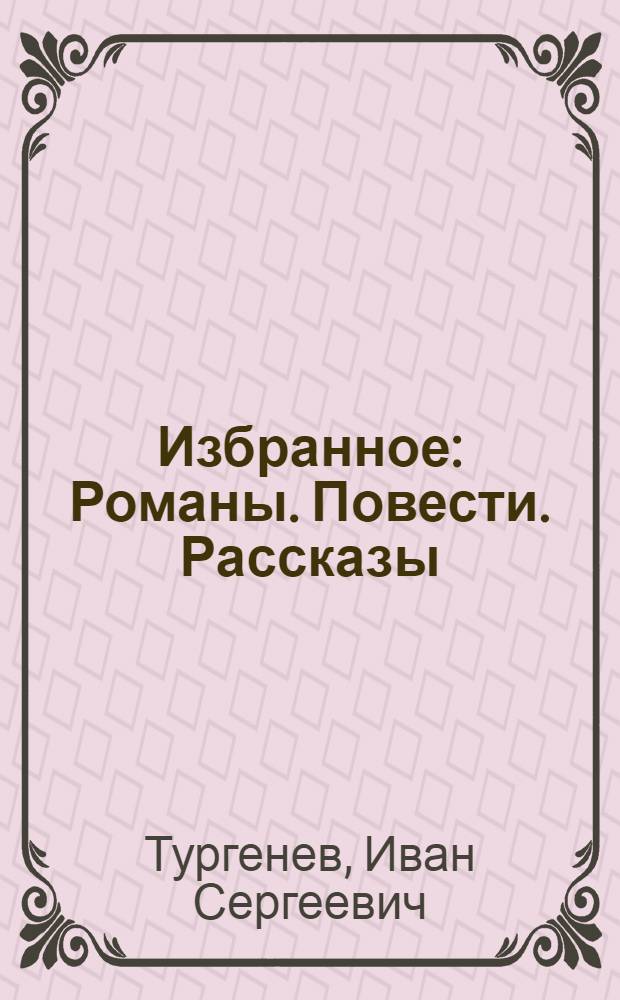 Избранное: Романы. Повести. Рассказы

Тургенев, Иван Сергеевич